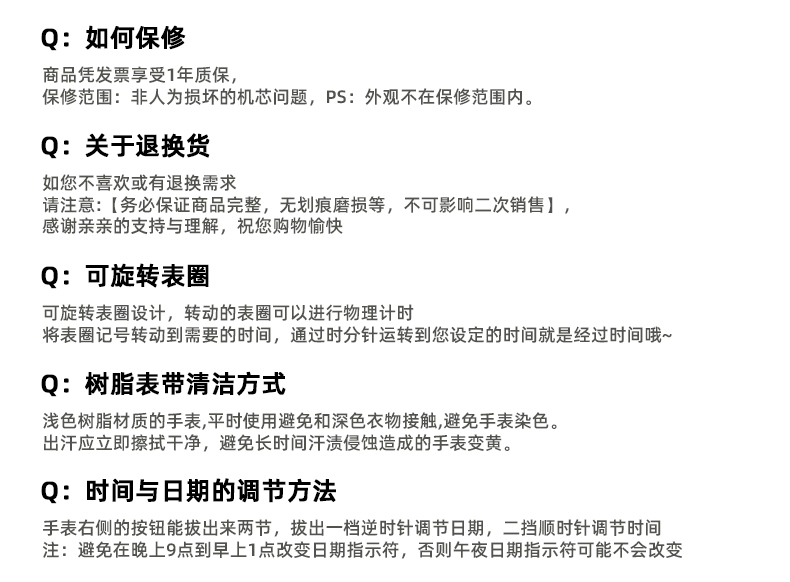 Q：如何保修

商品凭发票享受1年质保，
保修范围：非人为损坏的机芯问题，PS：外观不在保修范围内。

Q：关于退换货

如您不喜欢或有退换需求
请注意:【务必保证商品完整，无划痕磨损等，不可影响二次销售】，
感谢亲亲的支持与理解，祝您购物愉快

Q：可旋转表圈

可旋转表圈设计，转动的表圈可以进行物理计时
将表圈记号转动到需要的时间，通过时分针运转到您设定的时间就是经过时间哦~

Q：树脂表带清洁方式

浅色树脂材质的手表,平时使用避免和深色衣物接触,避免手表染色。
出汗应立即擦拭干净，避免长时间汗渍侵蚀造成的手表变黄。

Q：时间与日期的调节方法

手表右侧的按钮能拔出来两节，拔出一档逆时针调节日期，二挡顺时针调节时间
注：避免在晚上9点到早上1点改变日期指示符，否则午夜日期指示符可能不会改变